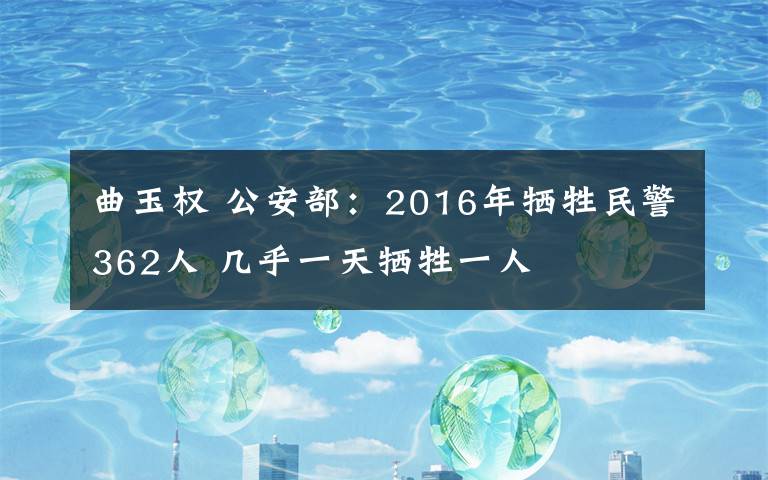 曲玉权 公安部：2016年牺牲民警362人 几乎一天牺牲一人